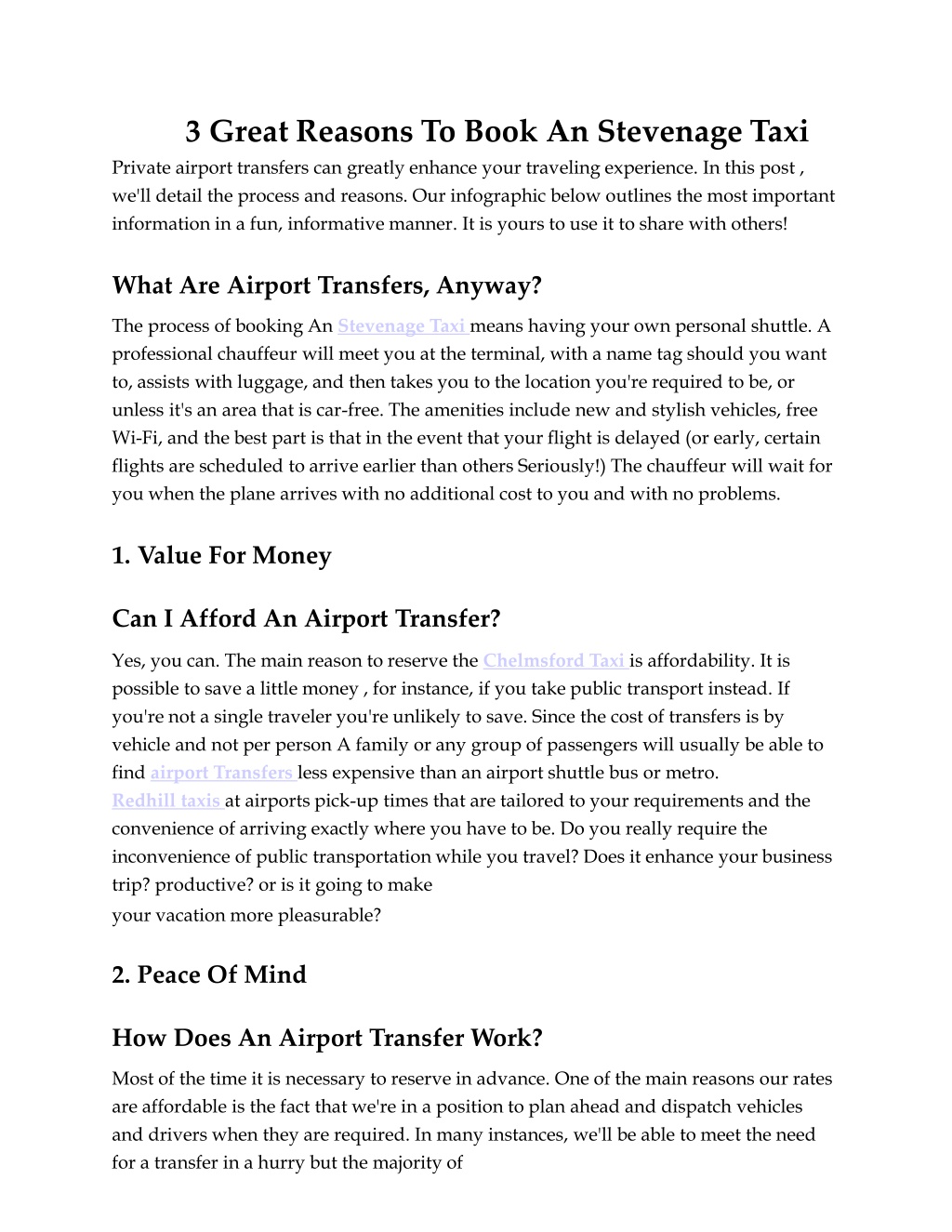 3 Great Reasons To Book An Stevenage Taxi

Private airport transfers can greatly enhance your traveling experience. In this post , we'll detail the process and reasons. Our infographic below outlines the most important information in a fun, informative manner. It is yours to use it to share with others!

What Are Airport Transfers, Anyway?

The process of booking An Stevenage Taxi means having your own personal shuttle. A professional chauffeur will meet you at the terminal, with a name tag should you want to, assists with luggage, and then takes you to the location you're required to be, or unless it's an area that is car-free. The amenities include new and stylish vehicles, free Wi-Fi, and the best part is that in the event that your flight is delayed (or early, certain flights are scheduled to arrive earlier than others Seriously!) The chauffeur will wait for you when the plane arrives with no additional cost to you and with no problems.

1. Value For Money

Can I Afford An Airport Transfer?

Yes, you can. The main reason to reserve the Chelmsford Taxi is affordability. It is possible to save a little money , for instance, if you take public transport instead. If you're not a single traveler you're unlikely to save. Since the cost of transfers is by vehicle and not per person A family or any group of passengers will usually be able to find airport Transfers less expensive than an airport shuttle bus or metro.
Redhill taxis at airports pick-up times that are tailored to your requirements and the convenience of arriving exactly where you have to be. Do you really require the inconvenience of public transportation while you travel? Does it enhance your business trip? productive? or is it going to make
your vacation more pleasurable?

2. Peace Of Mind

How Does An Airport Transfer Work?

Most of the time it is necessary to reserve in advance. One of the main reasons our rates are affordable is the fact that we're in a position to plan ahead and dispatch vehicles and drivers when they are required. In many instances, we'll be able to meet the need for a transfer in a hurry but the majority of